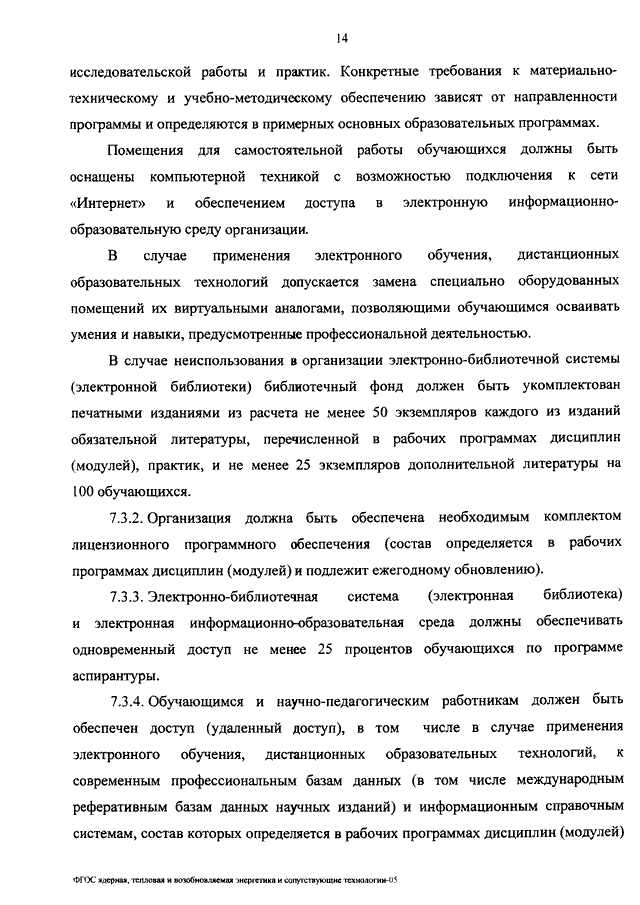 14

исследовательской работы и практик. Конкретные требования к материально-техническому и учебно-методическому обеспечению зависят от направленности программы и определяются в примерных основных образовательных программах.

Помещения для самостоятельной работы обучающихся должны быть оснащены компьютерной техникой с возможностью подключения к сети «Интернет» и обеспечением доступа в электронную информационно-образовательную среду организации.

В случае применения электронного обучения, дистанционных образовательных технологий допускается замена специально оборудованных помещений их виртуальными аналогами, позволяющими обучающимся осваивать умения и навыки, предусмотренные профессиональной деятельностью.

В случае неиспользования в организации электронно-библиотечной системы (электронной библиотеки) библиотечный фонд должен быть укомплектован печатными изданиями из расчета не менее 50 экземпляров каждого из изданий обязательной литературы, перечисленной в рабочих программах дисциплин (модулей), практик, и не менее 25 экземпляров дополнительной литературы на 100 обучающихся.

7.3.2. Организация должна быть обеспечена необходимым комплектом лицензионного программного обеспечения (состав определяется в рабочих программах дисциплин (модулей) и подлежит ежегодному обновлению).

7.3.3. Электронно-библиотечная система (электронная библиотека) и электронная информационно-образовательная среда должны обеспечивать одновременный доступ не менее 25 процентов обучающихся по программе аспирантуры.

7.3.4. Обучающимся и научно-педагогическим работникам должен быть обеспечен доступ (удаленный доступ), в том числе в случае применения электронного обучения, дистанционных образовательных технологий, к современным профессиональным базам данных (в том числе международным реферативным базам данных научных изданий) и информационным справочным системам, состав которых определяется в рабочих программах дисциплин (модулей)

ФГОС ядерная, тепловая и возобновляемая энергетика и сопутствующие технологии-05